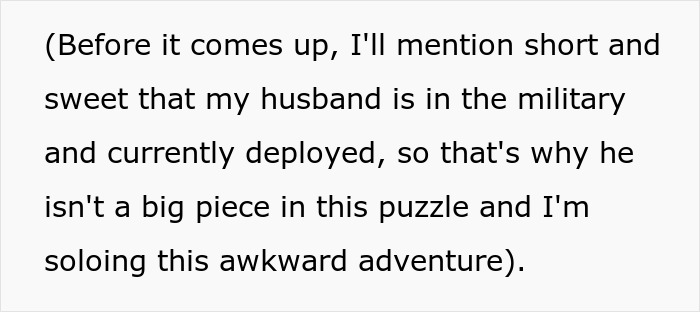 (Before it comes up, I'll mention short and sweet that my husband is in the military and currently deployed, so that's why he isn't a big piece in this puzzle and I'm soloing this awkward adventure).